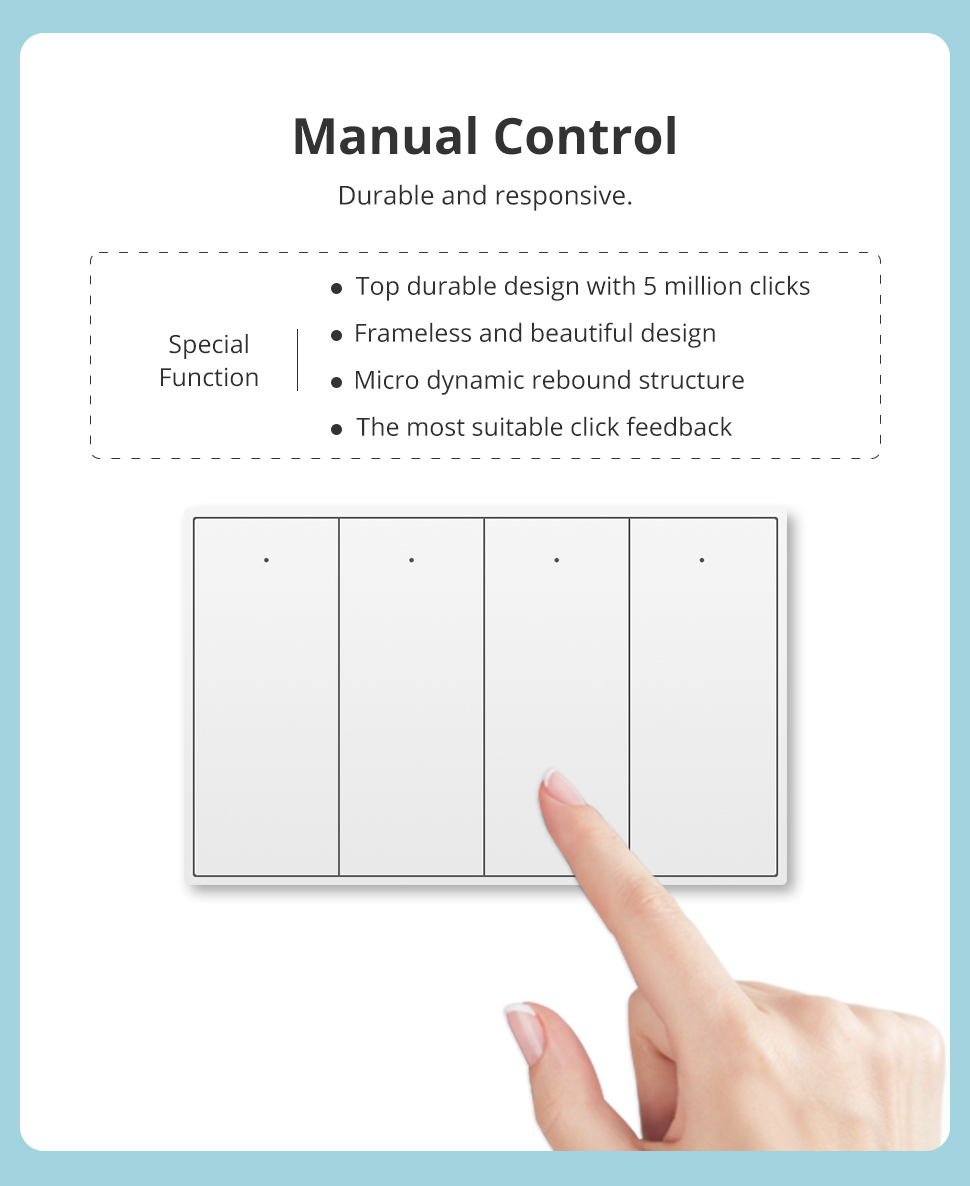 Manual Control

Durable and responsive.

Special
Function

• Top durable design with 5 million clicks
• Frameless and beautiful design
• Micro dynamic rebound structure
• The most suitable click feedback